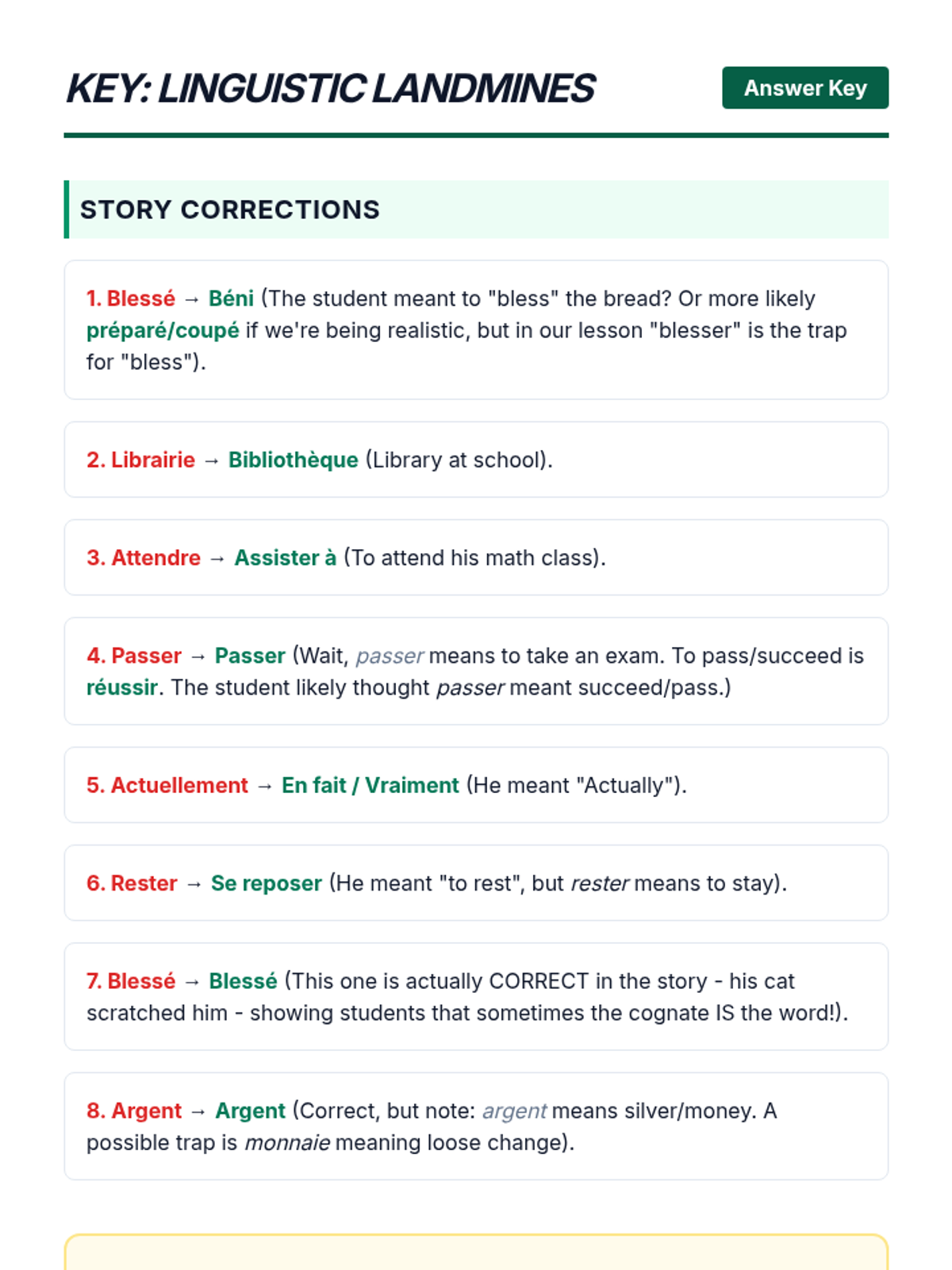 KEY: LINGUISTIC LANDMINES

Answer Key

STORY CORRECTIONS

1. Blessé → Béni (The student meant to "bless" the bread? Or more likely préparé/coupé if we're being realistic, but in our lesson "blesser" is the trap for "bless").

2. Librairie → Bibliothèque (Library at school).

3. Attendre → Assister à (To attend his math class).

4. Passer → Passer (Wait, passer means to take an exam. To pass/succeed is réussir. The student likely thought passer meant succeed/pass.)

5. Actuellement → En fait / Vraiment (He meant "Actually").

6. Rester → Se reposer (He meant "to rest", but rester means to stay).

7. Blessé → Blessé (This one is actually CORRECT in the story - his cat scratched him - showing students that sometimes the cognate IS the word!).

8. Argent → Argent (Correct, but note: argent means silver/money. A possible trap is monnaie meaning loose change).